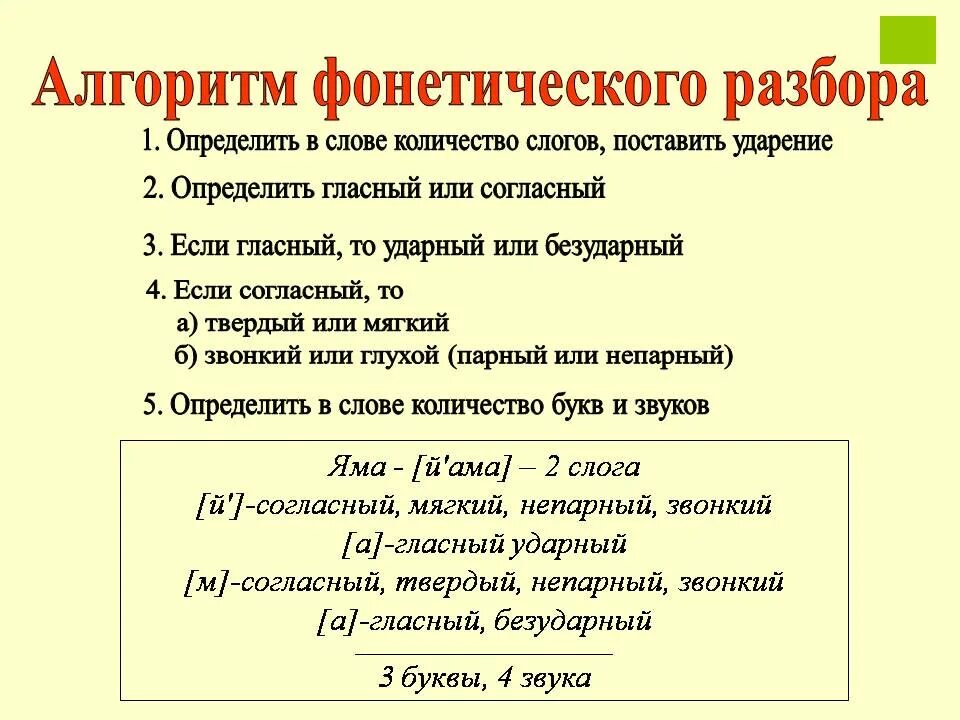 Алгоритм фонетического разбора

1. Определить в слове количество слогов, поставить ударение

2. Определить гласный или согласный

3. Если гласный, то ударный или безударный

4. Если согласный, то
а) твердый или мягкий
б) звонкий или глухой (парный или непарный)

5. Определить в слове количество букв и звуков

Яма - [й'ама] – 2 слога
[й']-согласный, мягкий, непарный, звонкий
[а]-гласный ударный
[м]-согласный, твердый, непарный, звонкий
[а]-гласный, безударный

3 буквы, 4 звука